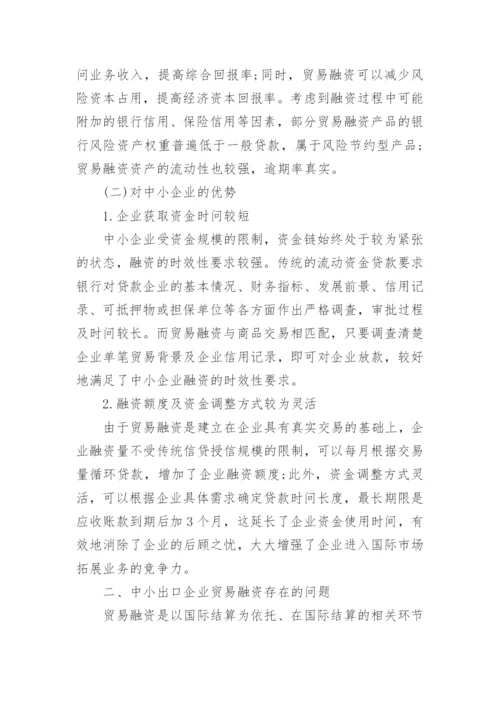 问业务收入，提高综合回报率;同时，贸易融资可以减少风险资本占用，提高经济资本回报率。考虑到融资过程中可能附加的银行信用、保险信用等因素，部分贸易融资产品的银行风险资产权重普遍低于一般贷款，属于风险节约型产品;贸易融资资产的流动性也较强，逾期率真实。

(二)对中小企业的优势

1.企业获取资金时间较短

中小企业受资金规模的限制，资金链始终处于较为紧张的状态，融资的时效性要求较强。传统的流动资金贷款要求银行对贷款企业的基本情况、财务指标、发展前景、信用记录、可抵押物或担保单位等各方面作出严格调查，审批过程及时间较长。而贸易融资与商品交易相匹配，只要调查清楚企业单笔贸易背景及企业信用记录，即可对企业放款，较好地满足了中小企业融资的时效性要求。

2.融资额度及资金调整方式较为灵活

由于贸易融资是建立在企业具有真实交易的基础上，企业融资量不受传统信贷授信规模的限制，可以每月根据交易量循环贷款，增加了企业融资额度;此外，资金调整方式灵活，可以根据企业具体需求确定贷款时间长度，最长期限是应收账款到期后加3个月，这延长了企业资金使用时间，有效地消除了企业的后顾之忧，大大增强了企业进入国际市场拓展业务的竞争力。

二、中小出口企业贸易融资存在的问题

贸易融资是以国际结算为依托、在国际结算的相关环节